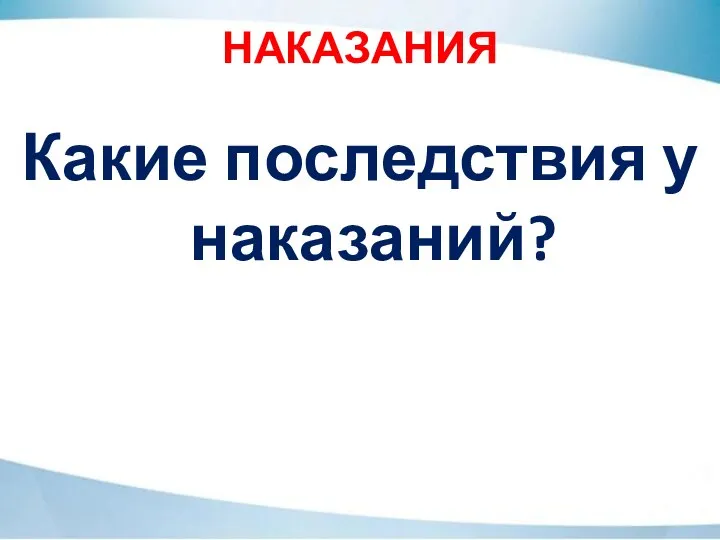 НАКАЗАНИЯ

Какие последствия у наказаний?